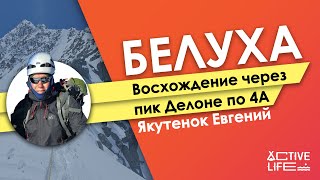 БЕЛУХА
Восхождение через пик Делоне по 4А
Якутенок Евгений

ACTIVE LIFE